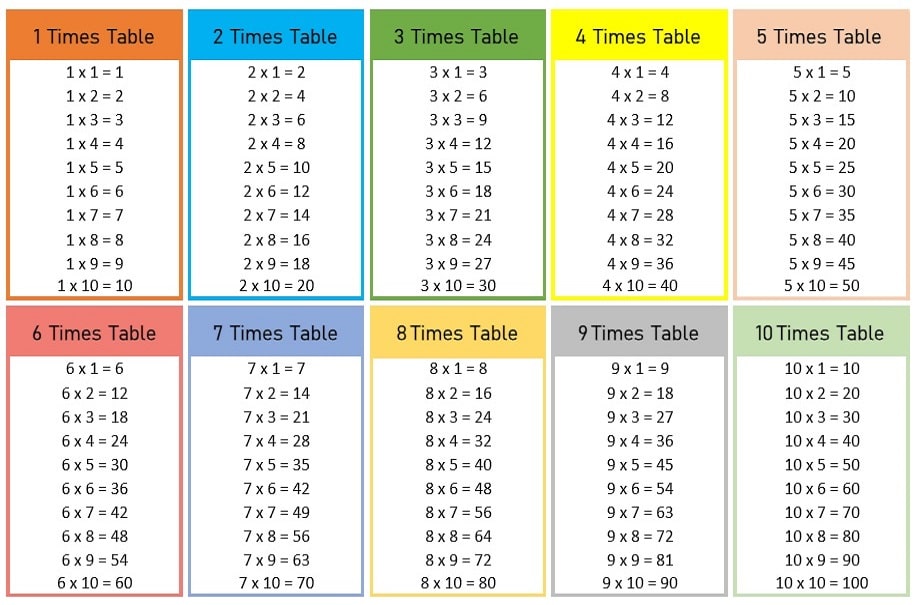 1 Times Table
1 x 1 = 1
1 x 2 = 2
1 x 3 = 3
1 x 4 = 4
1 x 5 = 5
1 x 6 = 6
1 x 7 = 7
1 x 8 = 8
1 x 9 = 9
1 x 10 = 10

2 Times Table
2 x 1 = 2
2 x 2 = 4
2 x 3 = 6
2 x 4 = 8
2 x 5 = 10
2 x 6 = 12
2 x 7 = 14
2 x 8 = 16
2 x 9 = 18
2 x 10 = 20

3 Times Table
3 x 1 = 3
3 x 2 = 6
3 x 3 = 9
3 x 4 = 12
3 x 5 = 15
3 x 6 = 18
3 x 7 = 21
3 x 8 = 24
3 x 9 = 27
3 x 10 = 30

4 Times Table
4 x 1 = 4
4 x 2 = 8
4 x 3 = 12
4 x 4 = 16
4 x 5 = 20
4 x 6 = 24
4 x 7 = 28
4 x 8 = 32
4 x 9 = 36
4 x 10 = 40

5 Times Table
5 x 1 = 5
5 x 2 = 10
5 x 3 = 15
5 x 4 = 20
5 x 5 = 25
5 x 6 = 30
5 x 7 = 35
5 x 8 = 40
5 x 9 = 45
5 x 10 = 50

6 Times Table
6 x 1 = 6
6 x 2 = 12
6 x 3 = 18
6 x 4 = 24
6 x 5 = 30
6 x 6 = 36
6 x 7 = 42
6 x 8 = 48
6 x 9 = 54
6 x 10 = 60

7 Times Table
7 x 1 = 7
7 x 2 = 14
7 x 3 = 21
7 x 4 = 28
7 x 5 = 35
7 x 6 = 42
7 x 7 = 49
7 x 8 = 56
7 x 9 = 63
7 x 10 = 70

8 Times Table
8 x 1 = 8
8 x 2 = 16
8 x 3 = 24
8 x 4 = 32
8 x 5 = 40
8 x 6 = 48
8 x 7 = 56
8 x 8 = 64
8 x 9 = 72
8 x 10 = 80

9 Times Table
9 x 1 = 9
9 x 2 = 18
9 x 3 = 27
9 x 4 = 36
9 x 5 = 45
9 x 6 = 54
9 x 7 = 63
9 x 8 = 72
9 x 9 = 81
9 x 10 = 90

10 Times Table
10 x 1 = 10
10 x 2 = 20
10 x 3 = 30
10 x 4 = 40
10 x 5 = 50
10 x 6 = 60
10 x 7 = 70
10 x 8 = 80
10 x 9 = 90
10 x 10 = 100